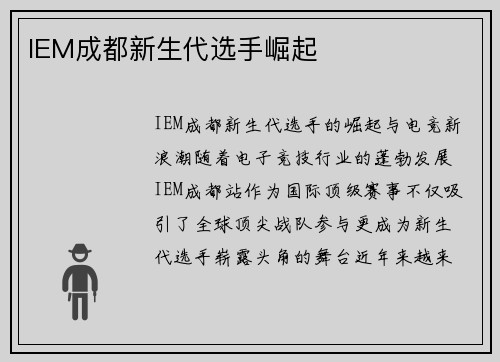 IEM成都新生代选手崛起

IEM成都新生代选手的崛起与电竞新浪潮随着电子竞技行业的蓬勃发展IEM成都站作为国际顶级赛事不仅吸引了全球顶尖战队参与更成为新生代选手崭露头角的舞台近年来越来